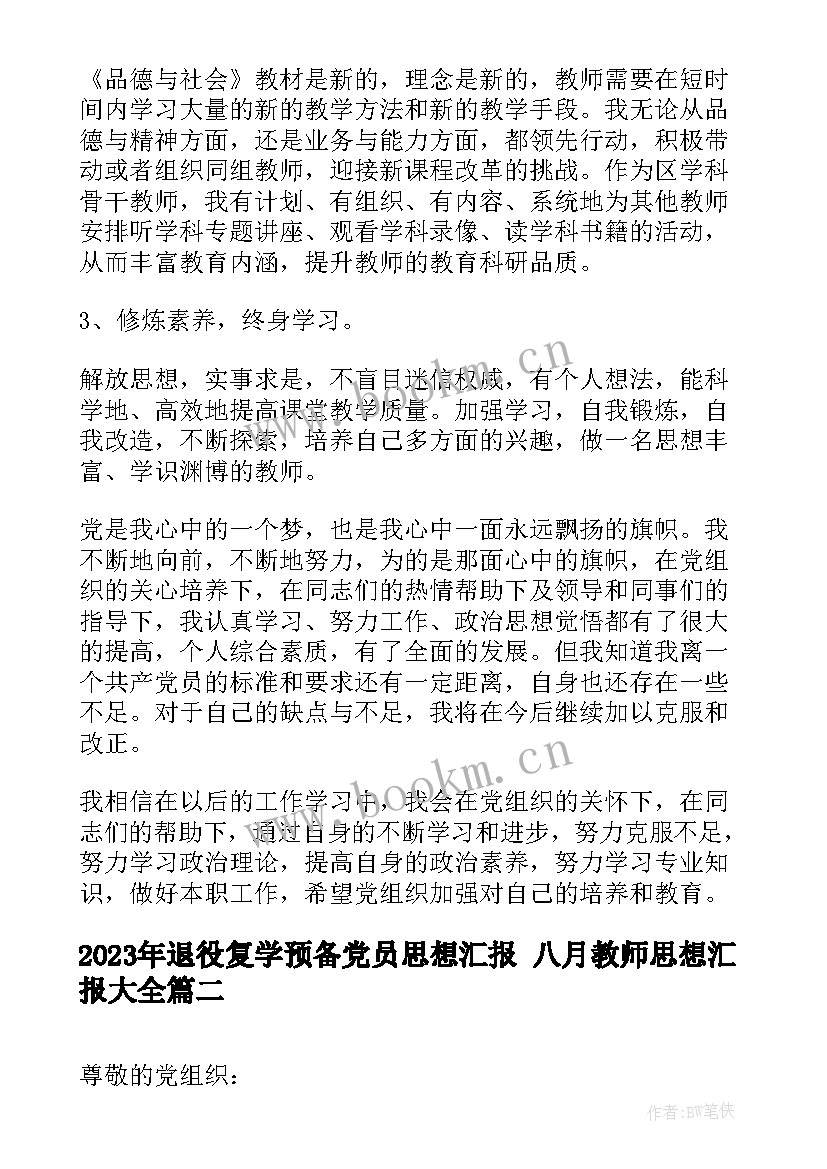 《品德与社会》教材是新的，理念是新的，教师需要在短时间内学习大量的新的教学方法和新的教学手段。我无论从品德与精神方面，还是业务与能力方面，都领先行动，积极带动或者组织同组教师，迎接新课程改革的挑战。作为区学科骨干教师，我有计划、有组织、有内容、系统地为其他教师安排听学科专题讲座、观看学科录像、读学科书籍的活动，从而丰富教育内涵，提升教师的教育科研品质。

3、修炼素养，终身学习。

解放思想，实事求是，不盲目迷信权威，有个人想法，能科学地、高效地提高课堂教学质量。加强学习，自我锻炼，自我改造，不断探索，培养自己多方面的兴趣，做一名思想丰富、学识渊博的教师。

党是我心中的一个梦，也是我心中一面永远飘扬的旗帜。我不断地向前，不断地努力，为的是那面心中的旗帜，在党组织的关心培养下，在同志们的热情帮助下及领导和同事们的指导下，我认真学习、努力工作、政治思想觉悟都有了很大的提高，个人综合素质，有了全面的发展。但我知道我离一个共产党员的标准和要求还有一定距离，自身也还存在一些不足。对于自己的缺点与不足，我将在今后继续加以克服和改正。

我相信在以后的工作学习中，我会在党组织的关怀下，在同志们的帮助下，通过自身的不断学习和进步，努力克服不足，努力学习政治理论，提高自身的政治素养，努力学习专业知识，做好本职工作，希望党组织加强对自己的培养和教育。

2023年退役复学预备党员思想汇报 八月教师思想汇报大全篇二

尊敬的党组织：

www.bookm.cn

www.bookm.cn

作者:BW笔侠